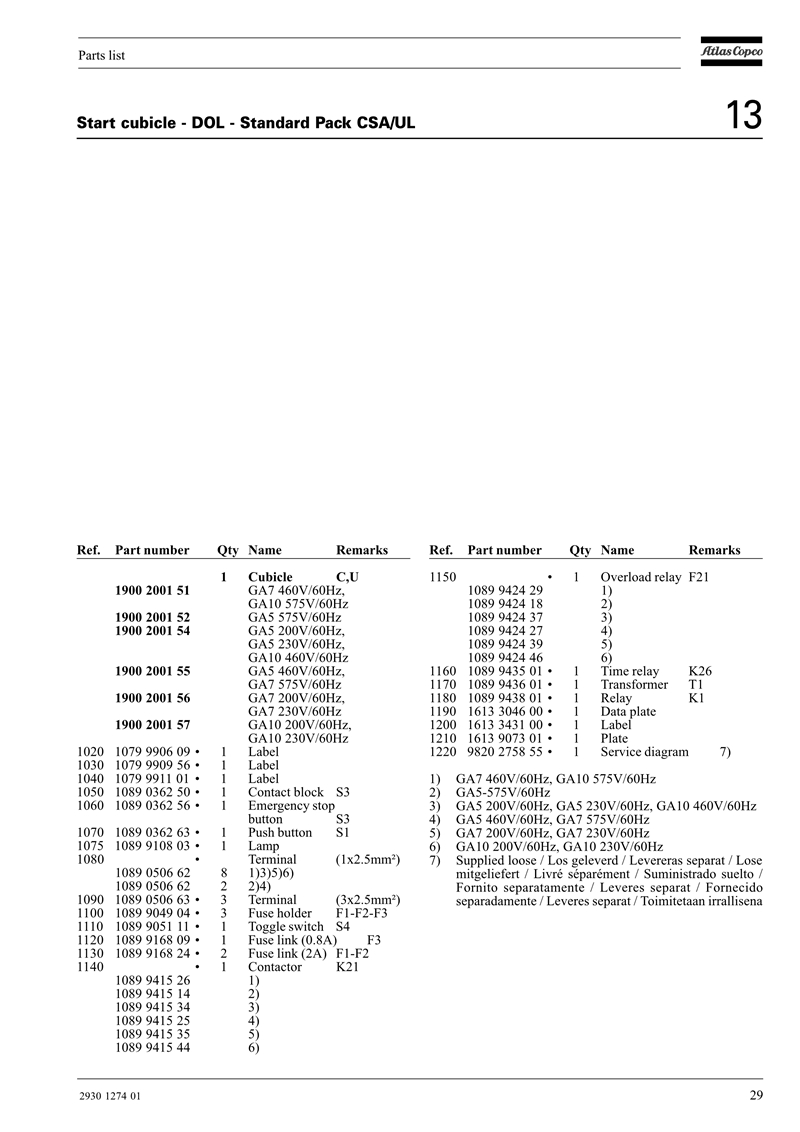 Parts list

Atlas Copco

Start cubicle - DOL - Standard Pack CSA/UL

13

| Ref. | Part number | Qty | Name | Remarks |
|---|---|---|---|---|
| | | 1 | Cubicle | C,U |
| | 1900 2001 51 | | GA7 460V/60Hz, GA10 575V/60Hz | |
| | 1900 2001 52 | | GA5 575V/60Hz | |
| | 1900 2001 54 | | GA5 200V/60Hz, GA5 230V/60Hz, GA10 460V/60Hz | |
| | 1900 2001 55 | | GA5 460V/60Hz, GA7 575V/60Hz | |
| | 1900 2001 56 | | GA7 200V/60Hz, GA7 230V/60Hz | |
| | 1900 2001 57 | | GA10 200V/60Hz, GA10 230V/60Hz | |
| 1020 | 1079 9906 09 • | 1 | Label | |
| 1030 | 1079 9909 56 • | 1 | Label | |
| 1040 | 1079 9911 01 • | 1 | Label | |
| 1050 | 1089 0362 50 • | 1 | Contact block | S3 |
| 1060 | 1089 0362 56 • | 1 | Emergency stop button | S3 |
| 1070 | 1089 0362 63 • | 1 | Push button | S1 |
| 1075 | 1089 9108 03 • | 1 | Lamp | |
| 1080 | • | | Terminal | (1x2.5mm²) |
| | 1089 0506 62 | 8 | 1)3)5)6) | |
| | 1089 0506 62 | 2 | 2)4) | |
| 1090 | 1089 0506 63 • | 3 | Terminal | (3x2.5mm²) |
| 1100 | 1089 9049 04 • | 3 | Fuse holder | F1-F2-F3 |
| 1110 | 1089 9051 11 • | 1 | Toggle switch | S4 |
| 1120 | 1089 9168 09 • | 1 | Fuse link (0.8A) | F3 |
| 1130 | 1089 9168 24 • | 2 | Fuse link (2A) | F1-F2 |
| 1140 | • | 1 | Contactor | K21 |
| | 1089 9415 26 | | 1) | |
| | 1089 9415 14 | | 2) | |
| | 1089 9415 34 | | 3) | |
| | 1089 9415 25 | | 4) | |
| | 1089 9415 35 | | 5) | |
| | 1089 9415 44 | | 6) | |

| Ref. | Part number | Qty | Name | Remarks |
|---|---|---|---|---|
| 1150 | • | 1 | Overload relay | F21 |
| | 1089 9424 29 | | 1) | |
| | 1089 9424 18 | | 2) | |
| | 1089 9424 37 | | 3) | |
| | 1089 9424 27 | | 4) | |
| | 1089 9424 39 | | 5) | |
| | 1089 9424 46 | | 6) | |
| 1160 | 1089 9435 01 • | 1 | Time relay | K26 |
| 1170 | 1089 9436 01 • | 1 | Transformer | T1 |
| 1180 | 1089 9438 01 • | 1 | Relay | K1 |
| 1190 | 1613 3046 00 • | 1 | Data plate | |
| 1200 | 1613 3431 00 • | 1 | Label | |
| 1210 | 1613 9073 01 • | 1 | Plate | |
| 1220 | 9820 2758 55 • | 1 | Service diagram | 7) |

1) GA7 460V/60Hz, GA10 575V/60Hz
2) GA5-575V/60Hz
3) GA5 200V/60Hz, GA5 230V/60Hz, GA10 460V/60Hz
4) GA5 460V/60Hz, GA7 575V/60Hz
5) GA7 200V/60Hz, GA7 230V/60Hz
6) GA10 200V/60Hz, GA10 230V/60Hz
7) Supplied loose / Los geleverd / Levereras separat / Lose mitgeliefert / Livré séparément / Suministrado suelto / Fornito separatamente / Leveres separat / Fornecido separadamente / Leveres separat / Toimitetaan irrallisena

2930 1274 01

29